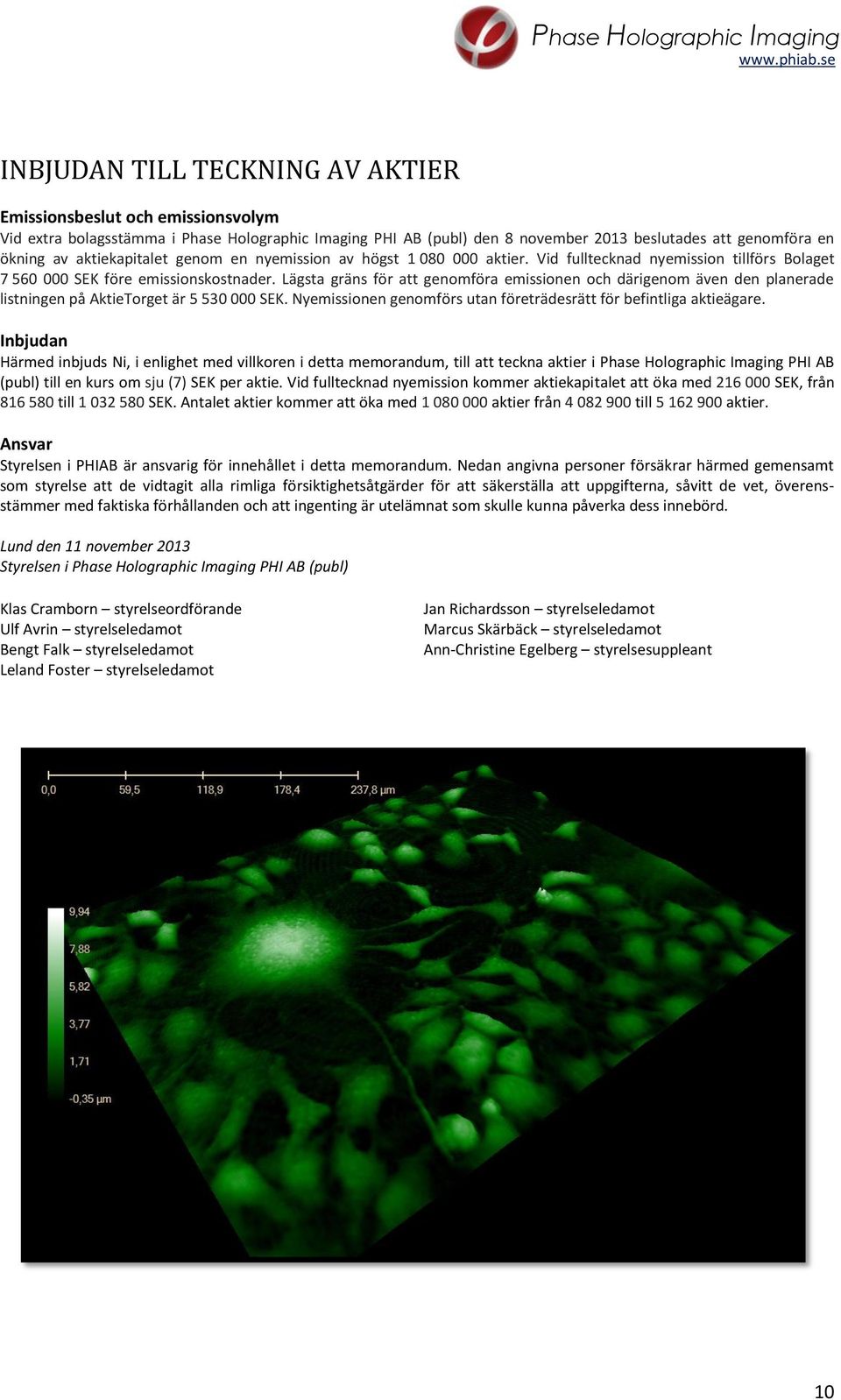 Phase Holographic Imaging
www.phiab.se

INBJUDAN TILL TECKNING AV AKTIER

Emissionsbeslut och emissionsvolym
Vid extra bolagsstämma i Phase Holographic Imaging PHI AB (publ) den 8 november 2013 beslutades att genomföra en ökning av aktiekapitalet genom en nyemission av högst 1 080 000 aktier. Vid fulltecknad nyemission tillförs Bolaget 7 560 000 SEK före emissionskostnader. Lägsta gräns för att genomföra emissionen och därigenom även den planerade listningen på AktieTorget är 5 530 000 SEK. Nyemissionen genomförs utan företrädesrätt för befintliga aktieägare.

Inbjudan
Härmed inbjuds Ni, i enlighet med villkoren i detta memorandum, till att teckna aktier i Phase Holographic Imaging PHI AB (publ) till en kurs om sju (7) SEK per aktie. Vid fulltecknad nyemission kommer aktiekapitalet att öka med 216 000 SEK, från 816 580 till 1 032 580 SEK. Antalet aktier kommer att öka med 1 080 000 aktier från 4 082 900 till 5 162 900 aktier.

Ansvar
Styrelsen i PHIAB är ansvarig för innehållet i detta memorandum. Nedan angivna personer försäkrar härmed gemensamt som styrelse att de vidtagit alla rimliga försiktighetsåtgärder för att säkerställa att uppgifterna, såvitt de vet, överensstämmer med faktiska förhållanden och att ingenting är utelämnat som skulle kunna påverka dess innebörd.

Lund den 11 november 2013
Styrelsen i Phase Holographic Imaging PHI AB (publ)

Klas Cramborn – styrelseordförande
Ulf Avrin – styrelseledamot
Bengt Falk – styrelseledamot
Leland Foster – styrelseledamot

Jan Richardsson – styrelseledamot
Marcus Skärbäck – styrelseledamot
Ann-Christine Egelberg – styrelsesuppleant

0,0 59,5 118,9 178,4 237,8 µm

9,94
7,88
5,82
3,77
1,71
-0,35 µm

10